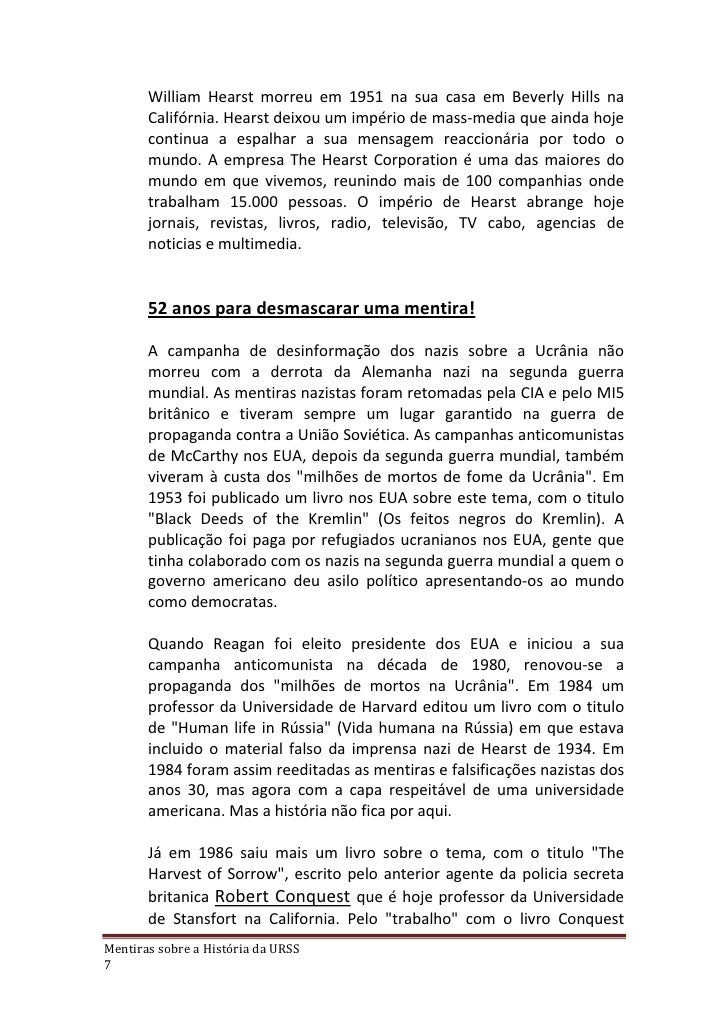 William Hearst morreu em 1951 na sua casa em Beverly Hills na Califórnia. Hearst deixou um império de mass-media que ainda hoje continua a espalhar a sua mensagem reaccionária por todo o mundo. A empresa The Hearst Corporation é uma das maiores do mundo em que vivemos, reunindo mais de 100 companhias onde trabalham 15.000 pessoas. O império de Hearst abrange hoje jornais, revistas, livros, radio, televisão, TV cabo, agencias de noticias e multimedia.

52 anos para desmascarar uma mentira!

A campanha de desinformação dos nazis sobre a Ucrânia não morreu com a derrota da Alemanha nazi na segunda guerra mundial. As mentiras nazistas foram retomadas pela CIA e pelo MI5 britânico e tiveram sempre um lugar garantido na guerra de propaganda contra a União Soviética. As campanhas anticomunistas de McCarthy nos EUA, depois da segunda guerra mundial, também viveram à custa dos "milhões de mortos de fome da Ucrânia". Em 1953 foi publicado um livro nos EUA sobre este tema, com o titulo "Black Deeds of the Kremlin" (Os feitos negros do Kremlin). A publicação foi paga por refugiados ucranianos nos EUA, gente que tinha colaborado com os nazis na segunda guerra mundial a quem o governo americano deu asilo político apresentando-os ao mundo como democratas.

Quando Reagan foi eleito presidente dos EUA e iniciou a sua campanha anticomunista na década de 1980, renovou-se a propaganda dos "milhões de mortos na Ucrânia". Em 1984 um professor da Universidade de Harvard editou um livro com o titulo de "Human life in Rússia" (Vida humana na Rússia) em que estava incluido o material falso da imprensa nazi de Hearst de 1934. Em 1984 foram assim reeditadas as mentiras e falsificações nazistas dos anos 30, mas agora com a capa respeitável de uma universidade americana. Mas a história não fica por aqui.

Já em 1986 saiu mais um livro sobre o tema, com o titulo "The Harvest of Sorrow", escrito pelo anterior agente da policia secreta britanica Robert Conquest que é hoje professor da Universidade de Stansfort na California. Pelo "trabalho" com o livro Conquest

Mentiras sobre a História da URSS
7